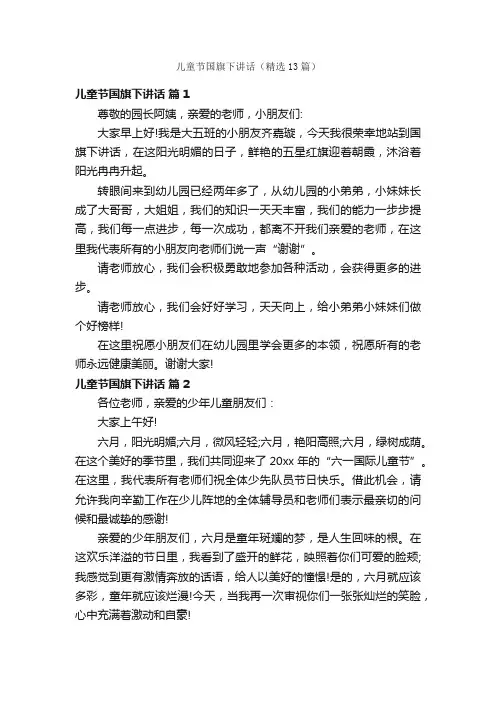 儿童节国旗下讲话（精选13篇）

儿童节国旗下讲话 篇1

尊敬的园长阿姨，亲爱的老师，小朋友们:

大家早上好!我是大五班的小朋友齐嘉璇，今天我很荣幸地站到国旗下讲话，在这阳光明媚的日子，鲜艳的五星红旗迎着朝霞，沐浴着阳光冉冉升起。

转眼间来到幼儿园已经两年多了，从幼儿园的小弟弟，小妹妹长成了大哥哥，大姐姐，我们的知识一天天丰富，我们的能力一步步提高，我们每一点进步，每一次成功，都离不开我们亲爱的老师，在这里我代表所有的小朋友向老师们说一声“谢谢”。

请老师放心，我们会积极勇敢地参加各种活动，会获得更多的进步。

请老师放心，我们会好好学习，天天向上，给小弟弟小妹妹们做个好榜样!

在这里祝愿小朋友们在幼儿园里学会更多的本领，祝愿所有的老师永远健康美丽。谢谢大家!

儿童节国旗下讲话 篇2

各位老师，亲爱的少年儿童朋友们：

大家上午好!

六月，阳光明媚;六月，微风轻轻;六月，艳阳高照;六月，绿树成荫。在这个美好的季节里，我们共同迎来了20xx年的“六一国际儿童节”。在这里，我代表所有老师们祝全体少先队员节日快乐。借此机会，请允许我向辛勤工作在少儿阵地的全体辅导员和老师们表示最亲切的问候和最诚挚的感谢!

亲爱的少年朋友们，六月是童年斑斓的梦，是人生回味的根。在这欢乐洋溢的节日里，我看到了盛开的鲜花，映照着你们可爱的脸颊;我感觉到更有激情奔放的话语，给人以美好的憧憬!是的，六月就应该多彩，童年就应该烂漫!今天，当我再一次审视你们一张张灿烂的笑脸，心中充满着激动和自豪!